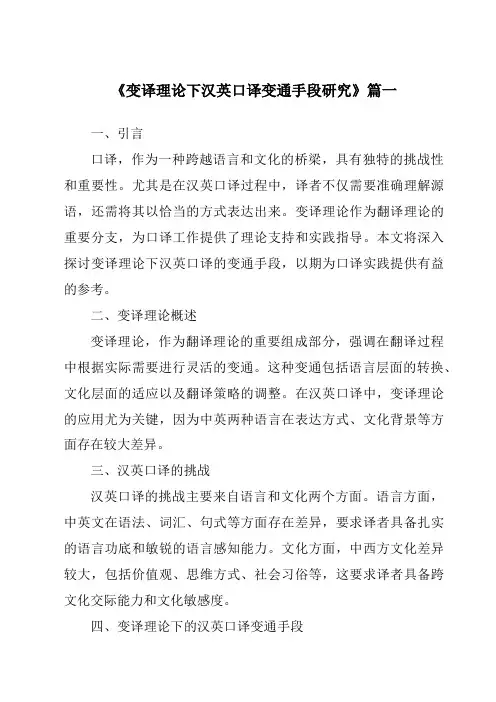 《变译理论下汉英口译变通手段研究》篇一

一、引言

口译，作为一种跨越语言和文化的桥梁，具有独特的挑战性和重要性。尤其是在汉英口译过程中，译者不仅需要准确理解源语，还需将其以恰当的方式表达出来。变译理论作为翻译理论的重要分支，为口译工作提供了理论支持和实践指导。本文将深入探讨变译理论下汉英口译的变通手段，以期为口译实践提供有益的参考。

二、变译理论概述

变译理论，作为翻译理论的重要组成部分，强调在翻译过程中根据实际需要进行灵活的变通。这种变通包括语言层面的转换、文化层面的适应以及翻译策略的调整。在汉英口译中，变译理论的应用尤为关键，因为中英两种语言在表达方式、文化背景等方面存在较大差异。

三、汉英口译的挑战

汉英口译的挑战主要来自语言和文化两个方面。语言方面，中英文在语法、词汇、句式等方面存在差异，要求译者具备扎实的语言功底和敏锐的语言感知能力。文化方面，中西方文化差异较大，包括价值观、思维方式、社会习俗等，这要求译者具备跨文化交际能力和文化敏感度。

四、变译理论下的汉英口译变通手段